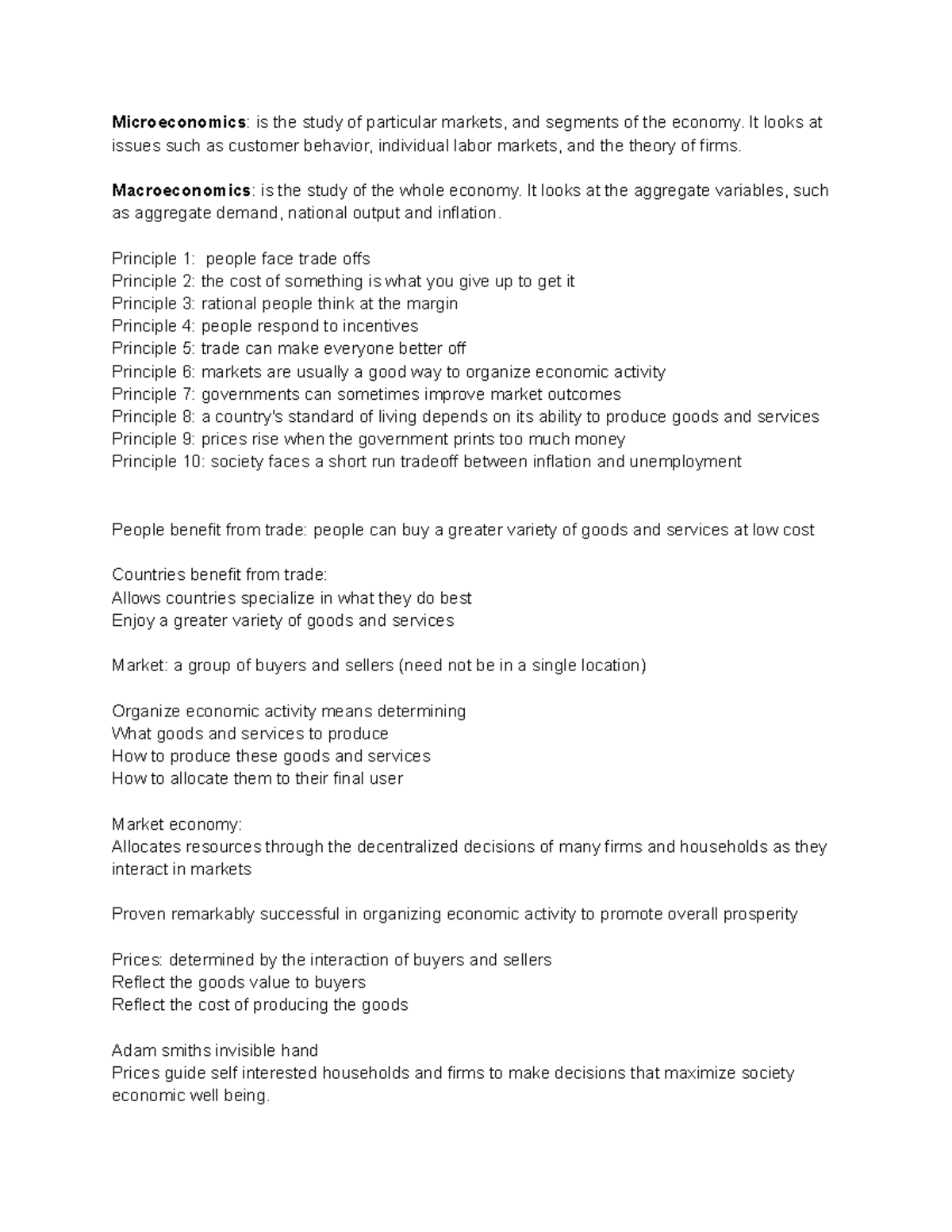 Microeconomics: is the study of particular markets, and segments of the economy. It looks at issues such as customer behavior, individual labor markets, and the theory of firms.

Macroeconomics: is the study of the whole economy. It looks at the aggregate variables, such as aggregate demand, national output and inflation.

Principle 1: people face trade offs
Principle 2: the cost of something is what you give up to get it
Principle 3: rational people think at the margin
Principle 4: people respond to incentives
Principle 5: trade can make everyone better off
Principle 6: markets are usually a good way to organize economic activity
Principle 7: governments can sometimes improve market outcomes
Principle 8: a country's standard of living depends on its ability to produce goods and services
Principle 9: prices rise when the government prints too much money
Principle 10: society faces a short run tradeoff between inflation and unemployment

People benefit from trade: people can buy a greater variety of goods and services at low cost

Countries benefit from trade:
Allows countries specialize in what they do best
Enjoy a greater variety of goods and services

Market: a group of buyers and sellers (need not be in a single location)

Organize economic activity means determining
What goods and services to produce
How to produce these goods and services
How to allocate them to their final user

Market economy:
Allocates resources through the decentralized decisions of many firms and households as they interact in markets

Proven remarkably successful in organizing economic activity to promote overall prosperity

Prices: determined by the interaction of buyers and sellers
Reflect the goods value to buyers
Reflect the cost of producing the goods

Adam smiths invisible hand
Prices guide self interested households and firms to make decisions that maximize society economic well being.